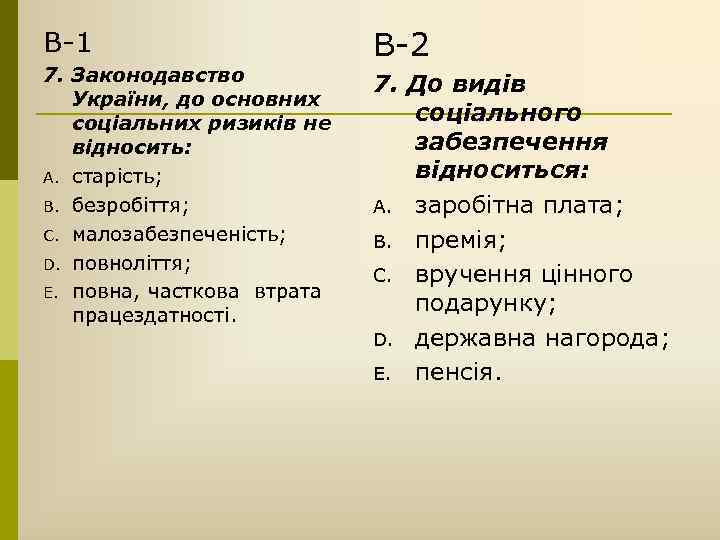 В-1

7. Законодавство України, до основних соціальних ризиків не відносить:

A. старість;
B. безробіття;
C. малозабезпеченість;
D. повноліття;
E. повна, часткова втрата працездатності.

В-2

7. До видів соціального забезпечення відноситься:

A. заробітна плата;
B. премія;
C. вручення цінного подарунку;
D. державна нагорода;
E. пенсія.